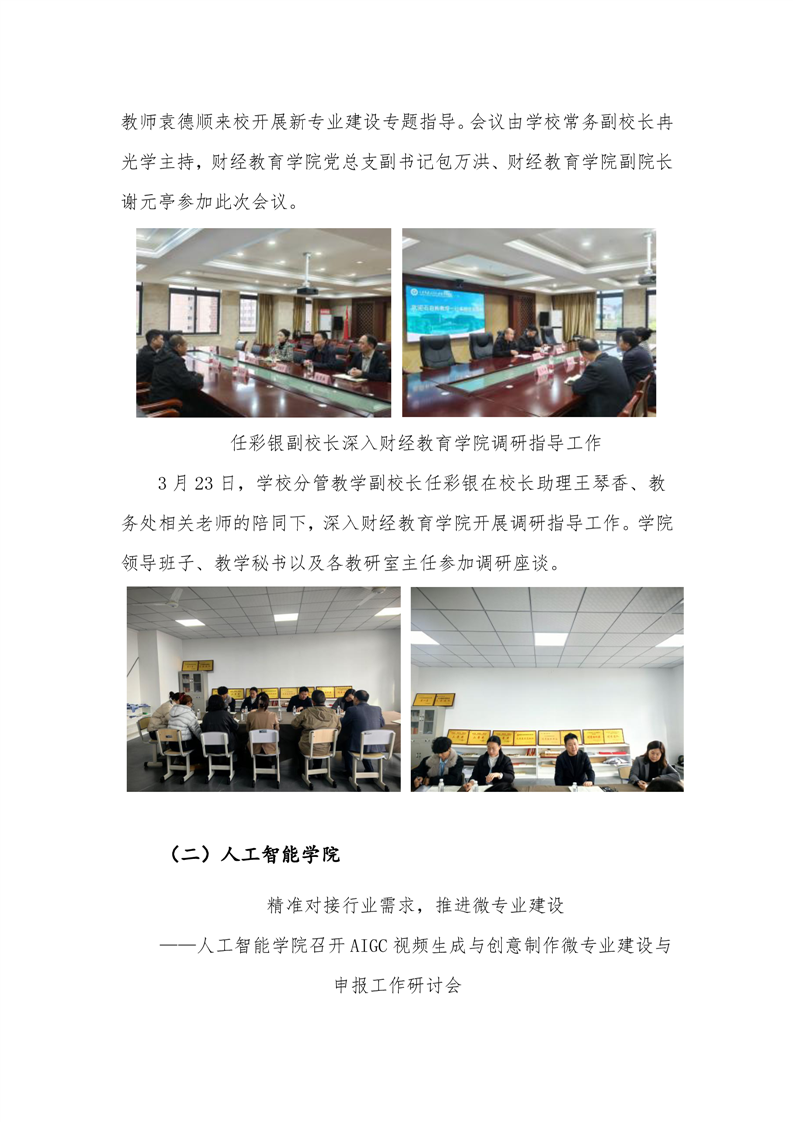 教师袁德顺来校开展新专业建设专题指导。会议由学校常务副校长冉光学主持，财经教育学院党总支副书记包万洪、财经教育学院副院长谢元亭参加此次会议。

任彩银副校长深入财经教育学院调研指导工作

3月23日，学校分管教学副校长任彩银在校长助理王琴香、教务处相关老师的陪同下，深入财经教育学院开展调研指导工作。学院领导班子、教学秘书以及各教研室主任参加调研座谈。

（二）人工智能学院

精准对接行业需求，推进微专业建设

——人工智能学院召开AIGC视频生成与创意制作微专业建设与申报工作研讨会